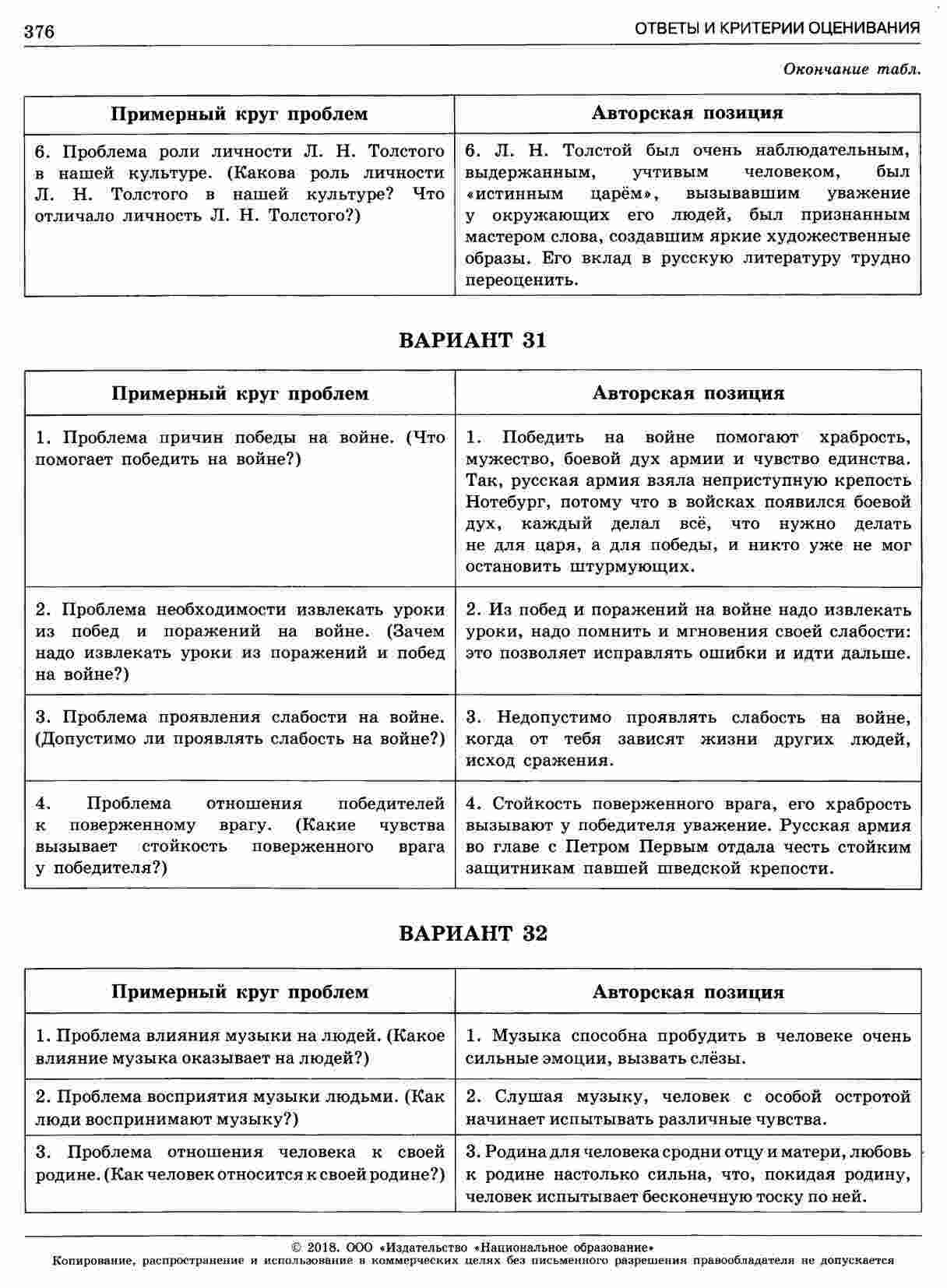 376 ОТВЕТЫ И КРИТЕРИИ ОЦЕНИВАНИЯ

Окончание табл.

| Примерный круг проблем | Авторская позиция |
|---|---|
| 6. Проблема роли личности Л. Н. Толстого в нашей культуре. (Какова роль личности Л. Н. Толстого в нашей культуре? Что отличало личность Л. Н. Толстого?) | 6. Л. Н. Толстой был очень наблюдательным, выдержанным, учтивым человеком, был «истинным царём», вызывавшим уважение у окружающих его людей, был признанным мастером слова, создавшим яркие художественные образы. Его вклад в русскую литературу трудно переоценить. |

ВАРИАНТ 31

| Примерный круг проблем | Авторская позиция |
|---|---|
| 1. Проблема причин победы на войне. (Что помогает победить на войне?) | 1. Победить на войне помогают храбрость, мужество, боевой дух армии и чувство единства. Так, русская армия взяла неприступную крепость Нотебург, потому что в войсках появился боевой дух, каждый делал всё, что нужно делать не для царя, а для победы, и никто уже не мог остановить штурмующих. |
| 2. Проблема необходимости извлекать уроки из побед и поражений на войне. (Зачем надо извлекать уроки из поражений и побед на войне?) | 2. Из побед и поражений на войне надо извлекать уроки, надо помнить и мгновения своей слабости: это позволяет исправлять ошибки и идти дальше. |
| 3. Проблема проявления слабости на войне. (Допустимо ли проявлять слабость на войне?) | 3. Недопустимо проявлять слабость на войне, когда от тебя зависят жизни других людей, исход сражения. |
| 4. Проблема отношения победителей к поверженному врагу. (Какие чувства вызывает стойкость поверженного врага у победителя?) | 4. Стойкость поверженного врага, его храбрость вызывают у победителя уважение. Русская армия во главе с Петром Первым отдала честь стойким защитникам павшей шведской крепости. |

ВАРИАНТ 32

| Примерный круг проблем | Авторская позиция |
|---|---|
| 1. Проблема влияния музыки на людей. (Какое влияние музыка оказывает на людей?) | 1. Музыка способна пробудить в человеке очень сильные эмоции, вызвать слёзы. |
| 2. Проблема восприятия музыки людьми. (Как люди воспринимают музыку?) | 2. Слушая музыку, человек с особой остротой начинает испытывать различные чувства. |
| 3. Проблема отношения человека к своей родине. (Как человек относится к своей родине?) | 3. Родина для человека сродни отцу и матери, любовь к родине настолько сильна, что, покидая родину, человек испытывает бесконечную тоску по ней. |

© 2018. ООО «Издательство «Национальное образование»
Копирование, распространение и использование в коммерческих целях без письменного разрешения правообладателя не допускается